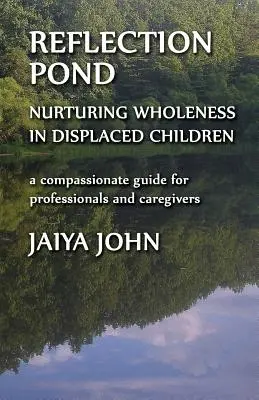 REFLECTION POND

NURTURING WHOLENESS IN DISPLACED CHILDREN

a compassionate guide for professionals and caregivers

JAIYA JOHN